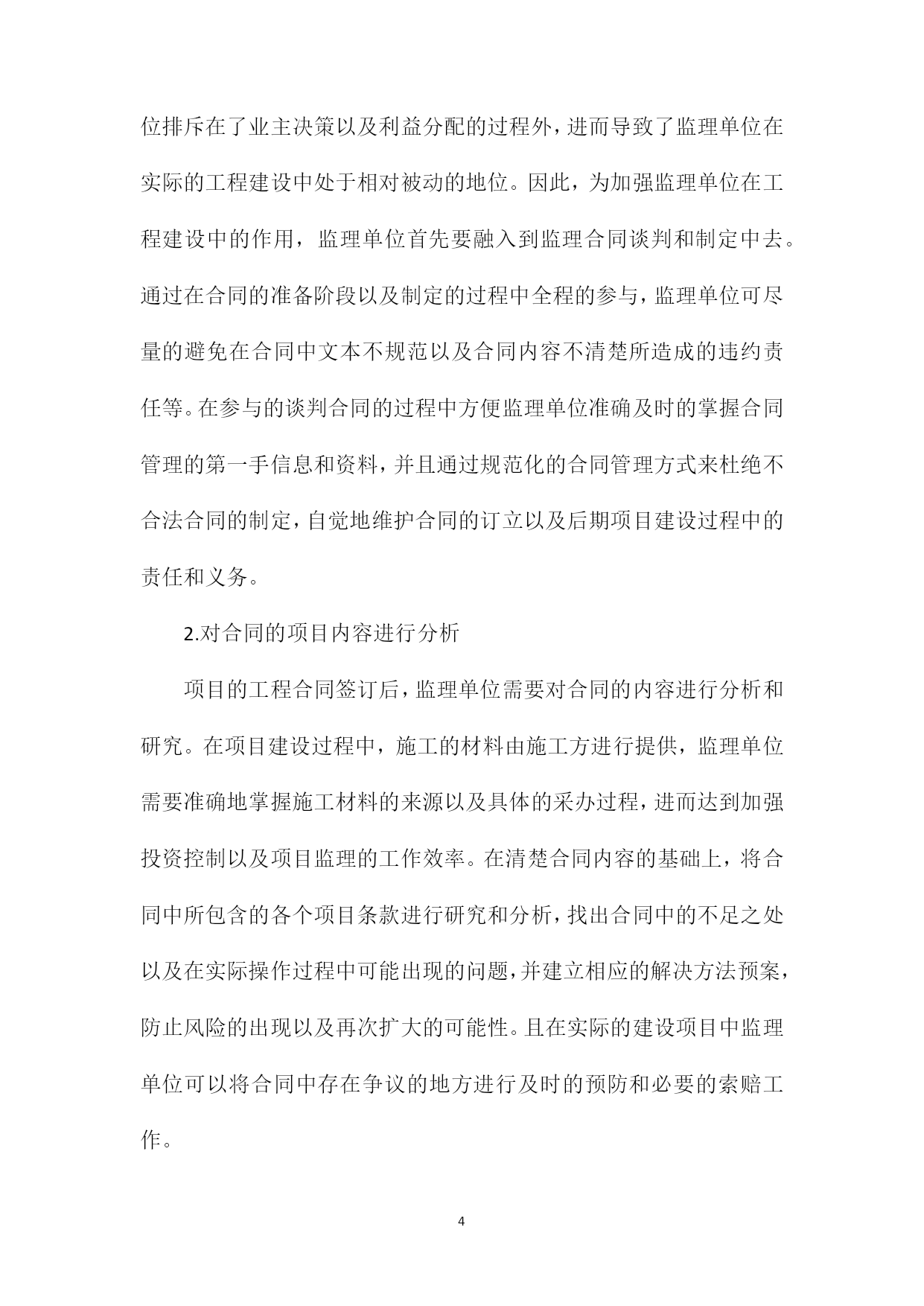 位排斥在了业主决策以及利益分配的过程外，进而导致了监理单位在实际的工程建设中处于相对被动的地位。因此，为加强监理单位在工程建设中的作用，监理单位首先要融入到监理合同谈判和制定中去。通过在合同的准备阶段以及制定的过程中全程的参与，监理单位可尽量的避免在合同中文本不规范以及合同内容不清楚所造成的违约责任等。在参与的谈判合同的过程中方便监理单位准确及时的掌握合同管理的第一手信息和资料，并且通过规范化的合同管理方式来杜绝不合法合同的制定，自觉地维护合同的订立以及后期项目建设过程中的责任和义务。

2.对合同的项目内容进行分析

项目的工程合同签订后，监理单位需要对合同的内容进行分析和研究。在项目建设过程中，施工的材料由施工方进行提供，监理单位需要准确地掌握施工材料的来源以及具体的采办过程，进而达到加强投资控制以及项目监理的工作效率。在清楚合同内容的基础上，将合同中所包含的各个项目条款进行研究和分析，找出合同中的不足之处以及在实际操作过程中可能出现的问题，并建立相应的解决方法预案，防止风险的出现以及再次扩大的可能性。且在实际的建设项目中监理单位可以将合同中存在争议的地方进行及时的预防和必要的索赔工作。

4